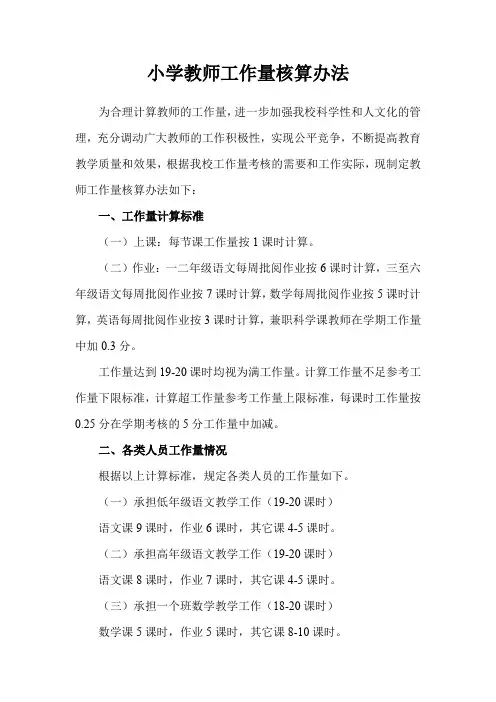 小学教师工作量核算办法

为合理计算教师的工作量，进一步加强我校科学性和人文化的管理，充分调动广大教师的工作积极性，实现公平竞争，不断提高教育教学质量和效果，根据我校工作量考核的需要和工作实际，现制定教师工作量核算办法如下：

一、工作量计算标准

（一）上课：每节课工作量按 1 课时计算。

（二）作业：一二年级语文每周批阅作业按 6 课时计算，三至六年级语文每周批阅作业按 7 课时计算，数学每周批阅作业按 5 课时计算，英语每周批阅作业按 3 课时计算，兼职科学课教师在学期工作量中加 0.3 分。

工作量达到 19-20 课时均视为满工作量。计算工作量不足参考工作量下限标准，计算超工作量参考工作量上限标准，每课时工作量按 0.25 分在学期考核的 5 分工作量中加减。

二、各类人员工作量情况

根据以上计算标准，规定各类人员的工作量如下。

（一）承担低年级语文教学工作（19-20 课时）

语文课 9 课时，作业 6 课时，其它课 4-5 课时。

（二）承担高年级语文教学工作（19-20 课时）

语文课 8 课时，作业 7 课时，其它课 4-5 课时。

（三）承担一个班数学教学工作（18-20 课时）

数学课 5 课时，作业 5 课时，其它课 8-10 课时。